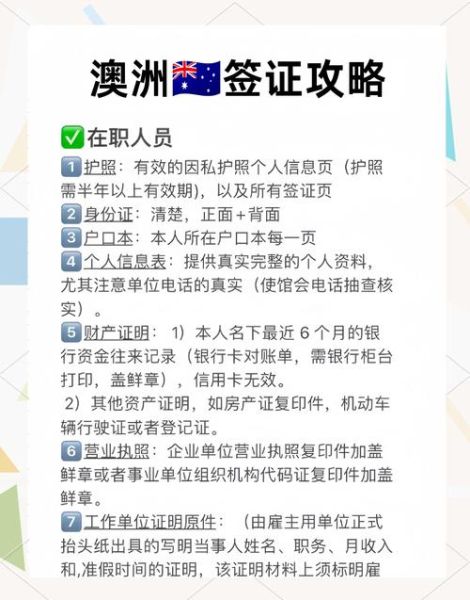 澳洲🇦🇺签证攻略

✅在职人员
1️⃣护照：有效的因私护照个人信息页（护照需半年以上有效期），以及所有签证页
2️⃣身份证：清楚，正面+背面
3️⃣户口本：本人所在户口本每一页
4️⃣个人信息表：提供真实完整的个人资料，尤其注意单位电话的真实（使馆会电话抽查核实）。
5️⃣财产证明： 1）本人名下最近 6 个月的银行资金往来记录（银行卡对账单，需银行柜台打印，盖鲜章），信用卡无效。
2）其他资产证明，如房产证复印件，机动车辆行驶证或者登记证。
6️⃣营业执照：企业单位营业执照复印件加盖鲜章或者事业单位组织机构代码证复印件加盖鲜章。
7️⃣工作单位证明原件：（由雇主用单位正式抬头纸出具的写明当事人姓名、职务、月收入和,准假时间的证明，该证明材料上须标明雇